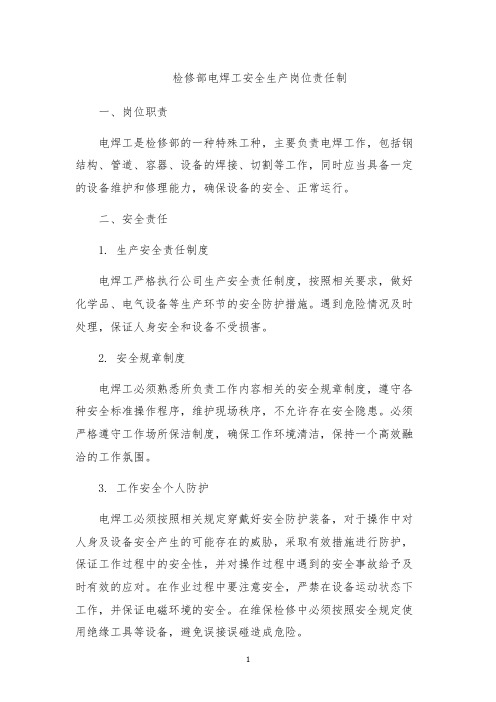 检修部电焊工安全生产岗位责任制

一、岗位职责

电焊工是检修部的一种特殊工种，主要负责电焊工作，包括钢结构、管道、容器、设备的焊接、切割等工作，同时应当具备一定的设备维护和修理能力，确保设备的安全、正常运行。

二、安全责任

1. 生产安全责任制度

电焊工严格执行公司生产安全责任制度，按照相关要求，做好化学品、电气设备等生产环节的安全防护措施。遇到危险情况及时处理，保证人身安全和设备不受损害。

2. 安全规章制度

电焊工必须熟悉所负责工作内容相关的安全规章制度，遵守各种安全标准操作程序，维护现场秩序，不允许存在安全隐患。必须严格遵守工作场所保洁制度，确保工作环境清洁，保持一个高效融洽的工作氛围。

3. 工作安全个人防护

电焊工必须按照相关规定穿戴好安全防护装备，对于操作中对人身及设备安全产生的可能存在的威胁，采取有效措施进行防护，保证工作过程中的安全性，并对操作过程中遇到的安全事故给予及时有效的应对。在作业过程中要注意安全，严禁在设备运动状态下工作，并保证电磁环境的安全。在维保检修中必须按照安全规定使用绝缘工具等设备，避免误接误碰造成危险。

1